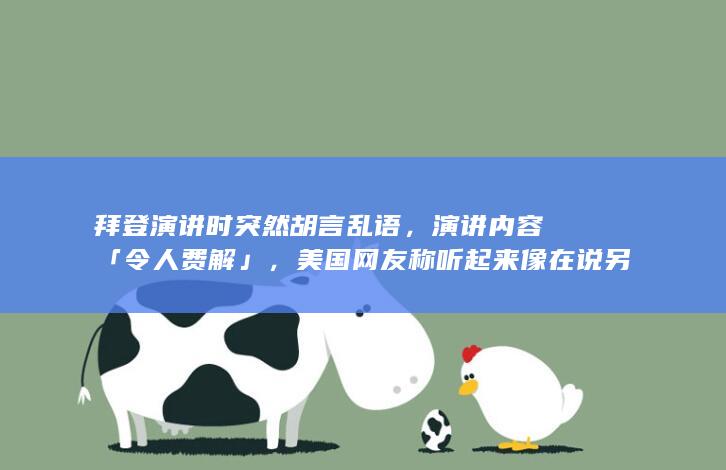 拜登演讲时突然胡言乱语，演讲内容「令人费解」，美国网友称听起来像在说另